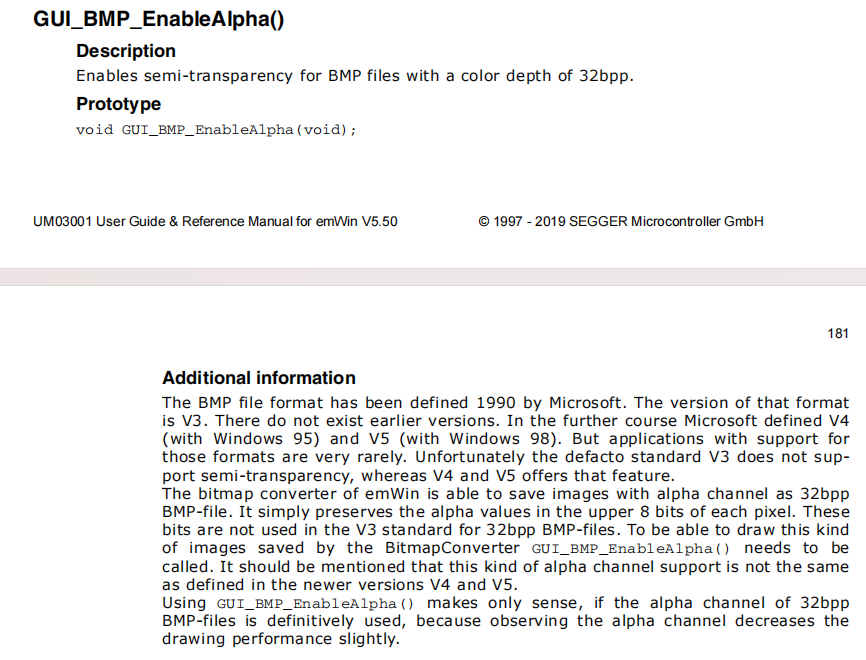 GUI_BMP_EnableAlpha()

Description

Enables semi-transparency for BMP files with a color depth of 32bpp.

Prototype

void GUI_BMP_EnableAlpha(void);

UM03001 User Guide & Reference Manual for emWin V5.50 © 1997 - 2019 SEGGER Microcontroller GmbH

181

Additional information

The BMP file format has been defined 1990 by Microsoft. The version of that format is V3. There do not exist earlier versions. In the further course Microsoft defined V4 (with Windows 95) and V5 (with Windows 98). But applications with support for those formats are very rarely. Unfortunately the defacto standard V3 does not support semi-transparency, whereas V4 and V5 offers that feature.

The bitmap converter of emWin is able to save images with alpha channel as 32bpp BMP-file. It simply preserves the alpha values in the upper 8 bits of each pixel. These bits are not used in the V3 standard for 32bpp BMP-files. To be able to draw this kind of images saved by the BitmapConverter GUI_BMP_EnableAlpha() needs to be called. It should be mentioned that this kind of alpha channel support is not the same as defined in the newer versions V4 and V5.

Using GUI_BMP_EnableAlpha() makes only sense, if the alpha channel of 32bpp BMP-files is definitively used, because observing the alpha channel decreases the drawing performance slightly.